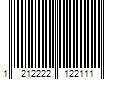 1 212222 122111